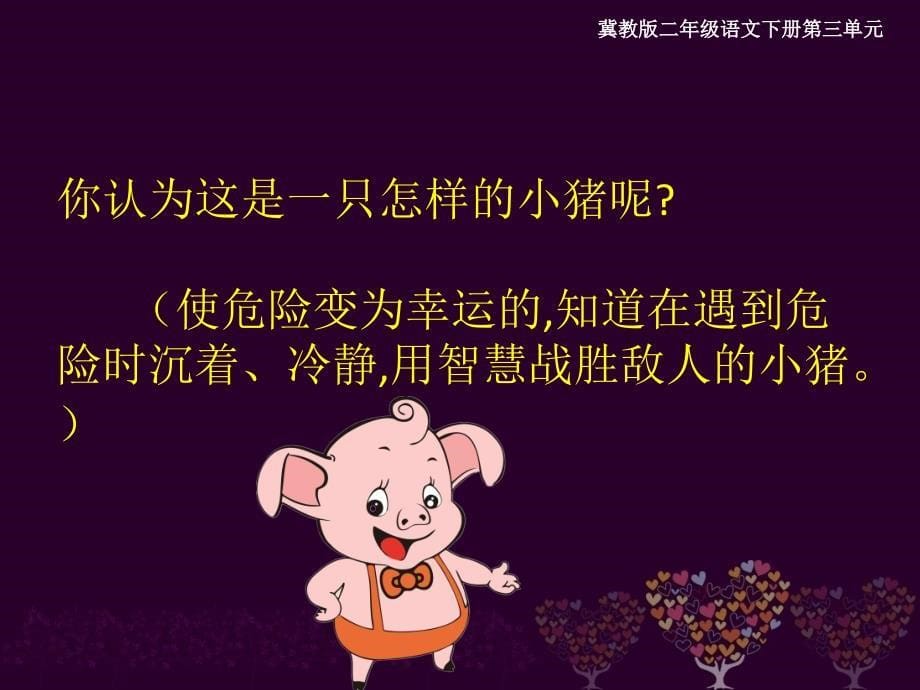 冀教版二年级语文下册第三单元

你认为这是一只怎样的小猪呢?

（使危险变为幸运的,知道在遇到危险时沉着、冷静,用智慧战胜敌人的小猪。）